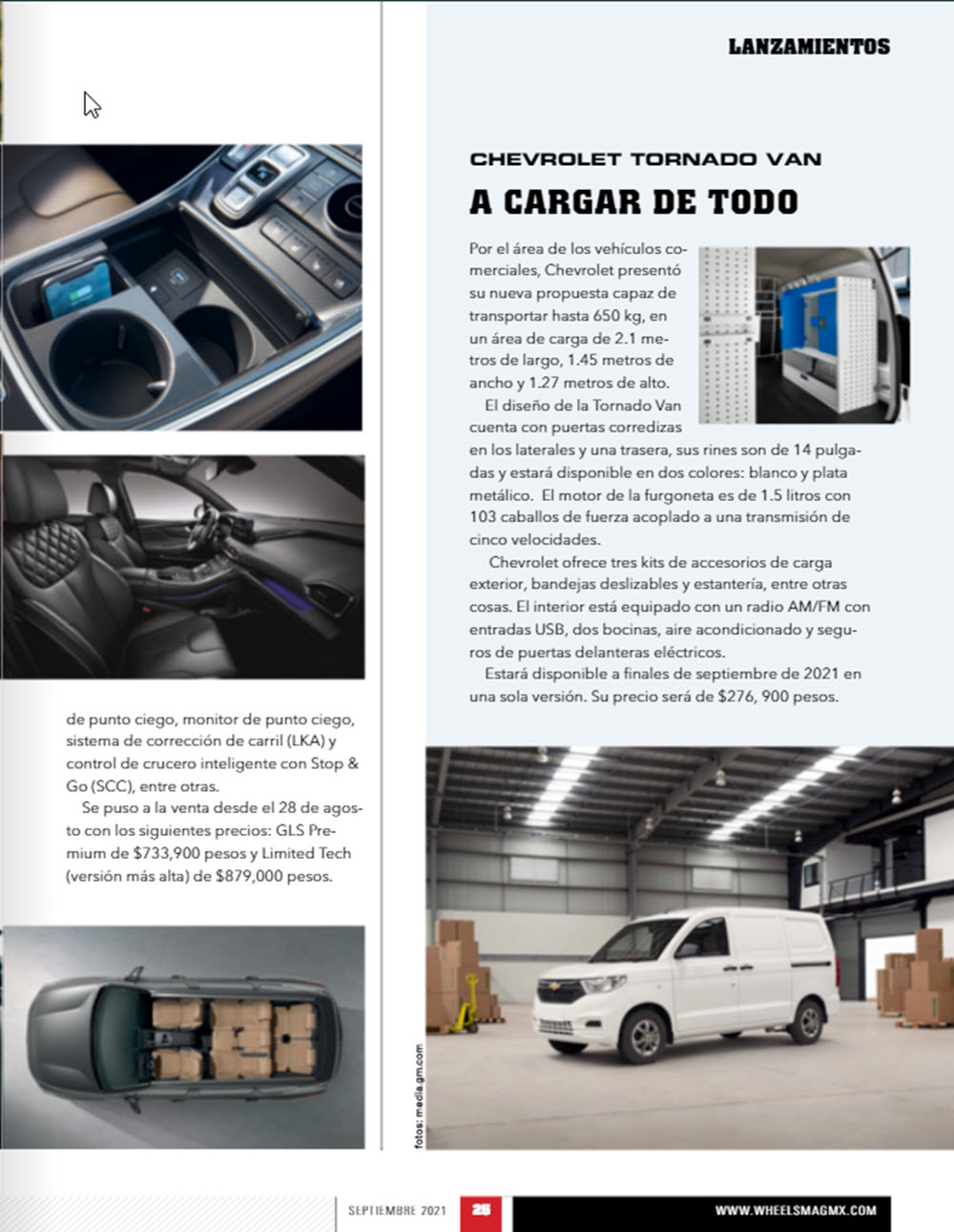 LANZAMIENTOS

de punto ciego, monitor de punto ciego, sistema de corrección de carril (LKA) y control de crucero inteligente con Stop & Go (SCC), entre otras.

Se puso a la venta desde el 28 de agosto con los siguientes precios: GLS Premium de $733,900 pesos y Limited Tech (versión más alta) de $879,000 pesos.

CHEVROLET TORNADO VAN

A CARGAR DE TODO

Por el área de los vehículos comerciales, Chevrolet presentó su nueva propuesta capaz de transportar hasta 650 kg, en un área de carga de 2.1 metros de largo, 1.45 metros de ancho y 1.27 metros de alto.

El diseño de la Tornado Van cuenta con puertas corredizas en los laterales y una trasera, sus rines son de 14 pulgadas y estará disponible en dos colores: blanco y plata metálico. El motor de la furgoneta es de 1.5 litros con 103 caballos de fuerza acoplado a una transmisión de cinco velocidades.

Chevrolet ofrece tres kits de accesorios de carga exterior, bandejas deslizables y estantería, entre otras cosas. El interior está equipado con un radio AM/FM con entradas USB, dos bocinas, aire acondicionado y seguros de puertas delanteras eléctricos.

Estará disponible a finales de septiembre de 2021 en una sola versión. Su precio será de $276, 900 pesos.

fotos: media.gm.com

SEPTIEMBRE 2021 25 WWW.WHEELSMAGMX.COM